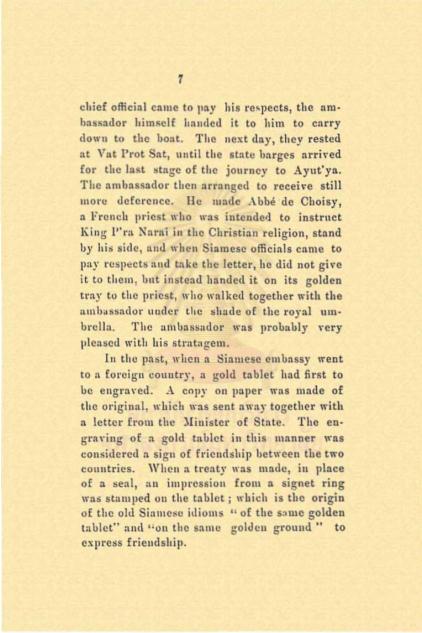 7

chief official came to pay his respects, the ambassador himself handed it to him to carry down to the boat. The next day, they rested at Vat Prot Sat, until the state barges arrived for the last stage of the journey to Ayut'ya. The ambassador then arranged to receive still more deference. He made Abbé de Choisy, a French priest who was intended to instruct King P'ra Narai in the Christian religion, stand by his side, and when Siamese officials came to pay respects and take the letter, he did not give it to them, but instead handed it on its golden tray to the priest, who walked together with the ambassador under the shade of the royal umbrella. The ambassador was probably very pleased with his stratagem.

In the past, when a Siamese embassy went to a foreign country, a gold tablet had first to be engraved. A copy on paper was made of the original, which was sent away together with a letter from the Minister of State. The engraving of a gold tablet in this manner was considered a sign of friendship between the two countries. When a treaty was made, in place of a seal, an impression from a signet ring was stamped on the tablet; which is the origin of the old Siamese idioms "of the same golden tablet" and "on the same golden ground" to express friendship.